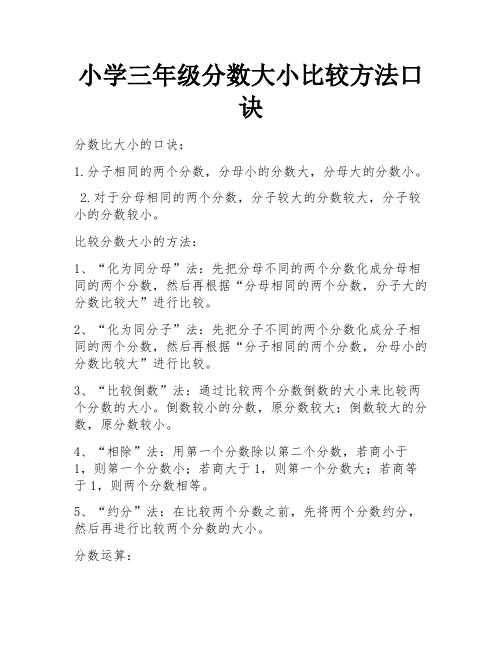 小学三年级分数大小比较方法口诀

分数比大小的口诀：

1.分子相同的两个分数，分母小的分数大，分母大的分数小。

2.对于分母相同的两个分数，分子较大的分数较大，分子较小的分数较小。

比较分数大小的方法：

1、“化为同分母”法：先把分母不同的两个分数化成分母相同的两个分数，然后再根据“分母相同的两个分数，分子大的分数比较大”进行比较。

2、“化为同分子”法：先把分子不同的两个分数化成分子相同的两个分数，然后再根据“分子相同的两个分数，分母小的分数比较大”进行比较。

3、“比较倒数”法：通过比较两个分数倒数的大小来比较两个分数的大小。倒数较小的分数，原分数较大；倒数较大的分数，原分数较小。

4、“相除”法：用第一个分数除以第二个分数，若商小于1，则第一个分数小；若商大于1，则第一个分数大；若商等于1，则两个分数相等。

5、“约分”法：在比较两个分数之前，先将两个分数约分，然后再进行比较两个分数的大小。

分数运算：